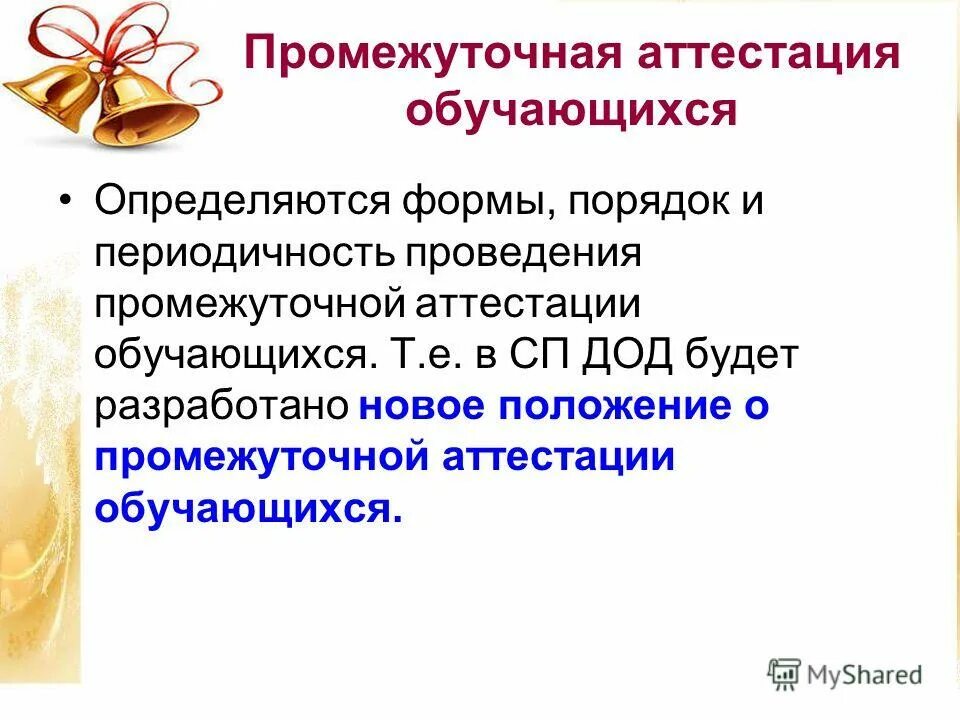 Промежуточная аттестация обучающихся

• Определяются формы, порядок и периодичность проведения промежуточной аттестации обучающихся. Т.е. в СП ДОД будет разработано новое положение о промежуточной аттестации обучающихся.

MyShared